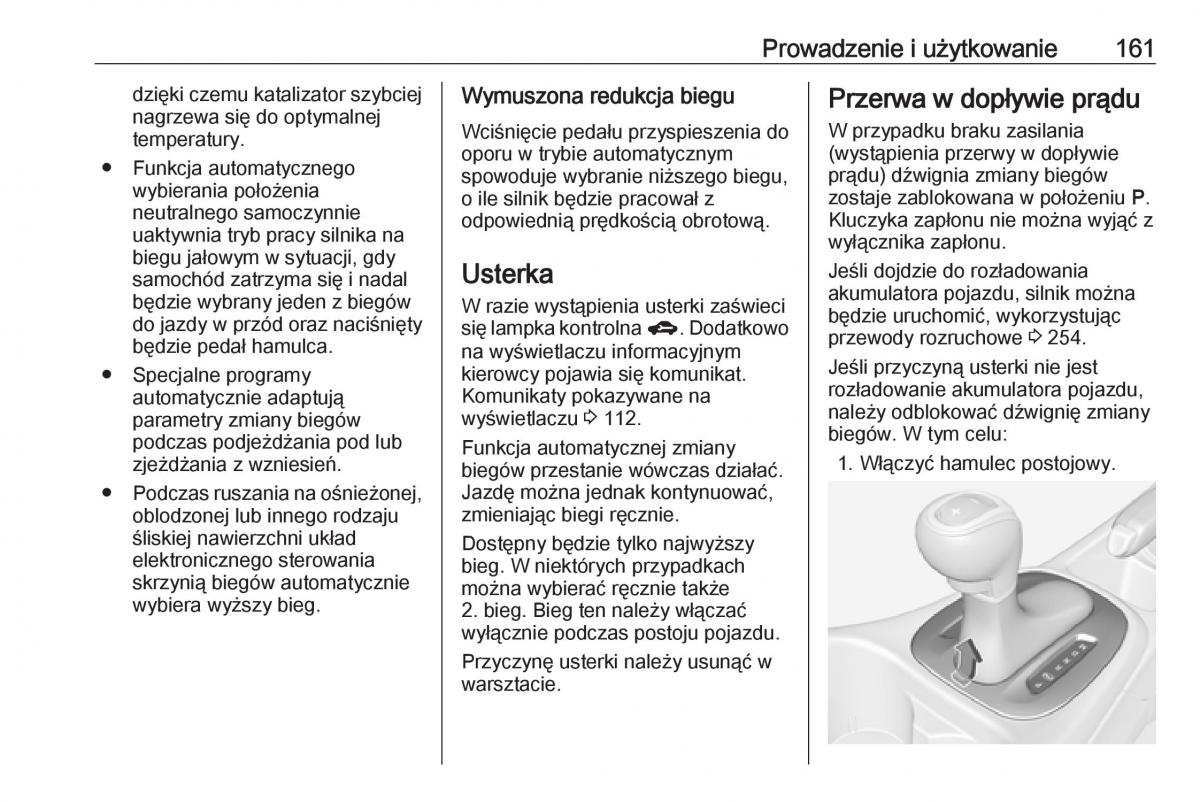 Prowadzenie i użytkowanie 161

dzięki czemu katalizator szybciej nagrzewa się do optymalnej temperatury.

● Funkcja automatycznego wybierania położenia neutralnego samoczynnie uaktywnia tryb pracy silnika na biegu jałowym w sytuacji, gdy samochód zatrzyma się i nadal będzie wybrany jeden z biegów do jazdy w przód oraz naciśnięty będzie pedał hamulca.

● Specjalne programy automatycznie adaptują parametry zmiany biegów podczas podjeżdżania pod lub zjeżdżania z wzniesień.

● Podczas ruszania na ośnieżonej, oblodzonej lub innego rodzaju śliskiej nawierzchni układ elektronicznego sterowania skrzynią biegów automatycznie wybiera wyższy bieg.

Wymuszona redukcja biegu

Wciśnięcie pedału przyspieszenia do oporu w trybie automatycznym spowoduje wybranie niższego biegu, o ile silnik będzie pracował z odpowiednią prędkością obrotową.

Usterka

W razie wystąpienia usterki zaświeci się lampka kontrolna. Dodatkowo na wyświetlaczu informacyjnym kierowcy pojawia się komunikat. Komunikaty pokazywane na wyświetlaczu ⇨ 112.

Funkcja automatycznej zmiany biegów przestanie wówczas działać. Jazdę można jednak kontynuować, zmieniając biegi ręcznie.

Dostępny będzie tylko najwyższy bieg. W niektórych przypadkach można wybierać ręcznie także 2. bieg. Bieg ten należy włączać wyłącznie podczas postoju pojazdu.

Przyczynę usterki należy usunąć w warsztacie.

Przerwa w dopływie prądu

W przypadku braku zasilania (wystąpienia przerwy w dopływie prądu) dźwignia zmiany biegów zostaje zablokowana w położeniu P. Kluczyka zapłonu nie można wyjąć z wyłącznika zapłonu.

Jeśli dojdzie do rozładowania akumulatora pojazdu, silnik można będzie uruchomić, wykorzystując przewody rozruchowe ⇨ 254.

Jeśli przyczyną usterki nie jest rozładowanie akumulatora pojazdu, należy odblokować dźwignię zmiany biegów. W tym celu:

1. Włączyć hamulec postojowy.